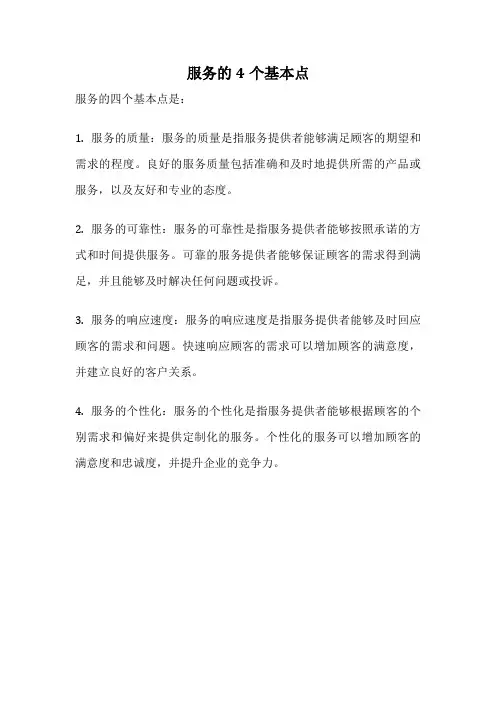 服务的 4 个基本点

服务的四个基本点是：

1. 服务的质量：服务的质量是指服务提供者能够满足顾客的期望和需求的程度。良好的服务质量包括准确和及时地提供所需的产品或服务，以及友好和专业的态度。

2. 服务的可靠性：服务的可靠性是指服务提供者能够按照承诺的方式和时间提供服务。可靠的服务提供者能够保证顾客的需求得到满足，并且能够及时解决任何问题或投诉。

3. 服务的响应速度：服务的响应速度是指服务提供者能够及时回应顾客的需求和问题。快速响应顾客的需求可以增加顾客的满意度，并建立良好的客户关系。

4. 服务的个性化：服务的个性化是指服务提供者能够根据顾客的个别需求和偏好来提供定制化的服务。个性化的服务可以增加顾客的满意度和忠诚度，并提升企业的竞争力。